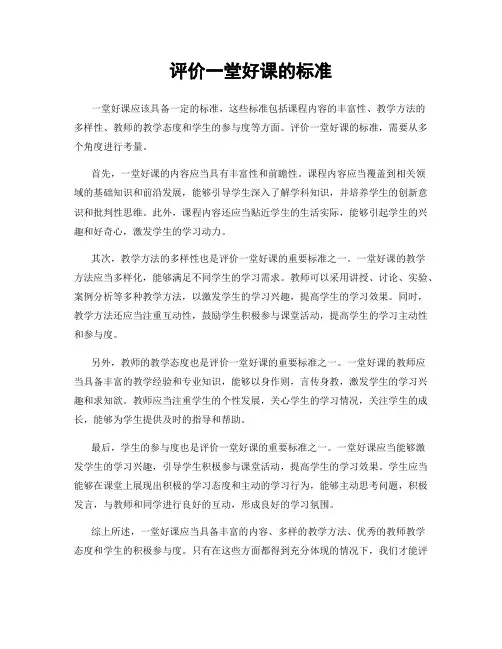 评价一堂好课的标准

一堂好课应该具备一定的标准，这些标准包括课程内容的丰富性、教学方法的多样性、教师的教学态度和学生的参与度等方面。评价一堂好课的标准，需要从多个角度进行考量。

首先，一堂好课的内容应当具有丰富性和前瞻性。课程内容应当覆盖到相关领域的基础知识和前沿发展，能够引导学生深入了解学科知识，并培养学生的创新意识和批判性思维。此外，课程内容还应当贴近学生的生活实际，能够引起学生的兴趣和好奇心，激发学生的学习动力。

其次，教学方法的多样性也是评价一堂好课的重要标准之一。一堂好课的教学方法应当多样化，能够满足不同学生的学习需求。教师可以采用讲授、讨论、实验、案例分析等多种教学方法，以激发学生的学习兴趣，提高学生的学习效果。同时，教学方法还应当注重互动性，鼓励学生积极参与课堂活动，提高学生的学习主动性和参与度。

另外，教师的教学态度也是评价一堂好课的重要标准之一。一堂好课的教师应当具备丰富的教学经验和专业知识，能够以身作则，言传身教，激发学生的学习兴趣和求知欲。教师应当注重学生的个性发展，关心学生的学习情况，关注学生的成长，能够为学生提供及时的指导和帮助。

最后，学生的参与度也是评价一堂好课的重要标准之一。一堂好课应当能够激发学生的学习兴趣，引导学生积极参与课堂活动，提高学生的学习效果。学生应当能够在课堂上展现出积极的学习态度和主动的学习行为，能够主动思考问题，积极发言，与教师和同学进行良好的互动，形成良好的学习氛围。

综上所述，一堂好课应当具备丰富的内容、多样的教学方法、优秀的教师教学态度和学生的积极参与度。只有在这些方面都得到充分体现的情况下，我们才能评